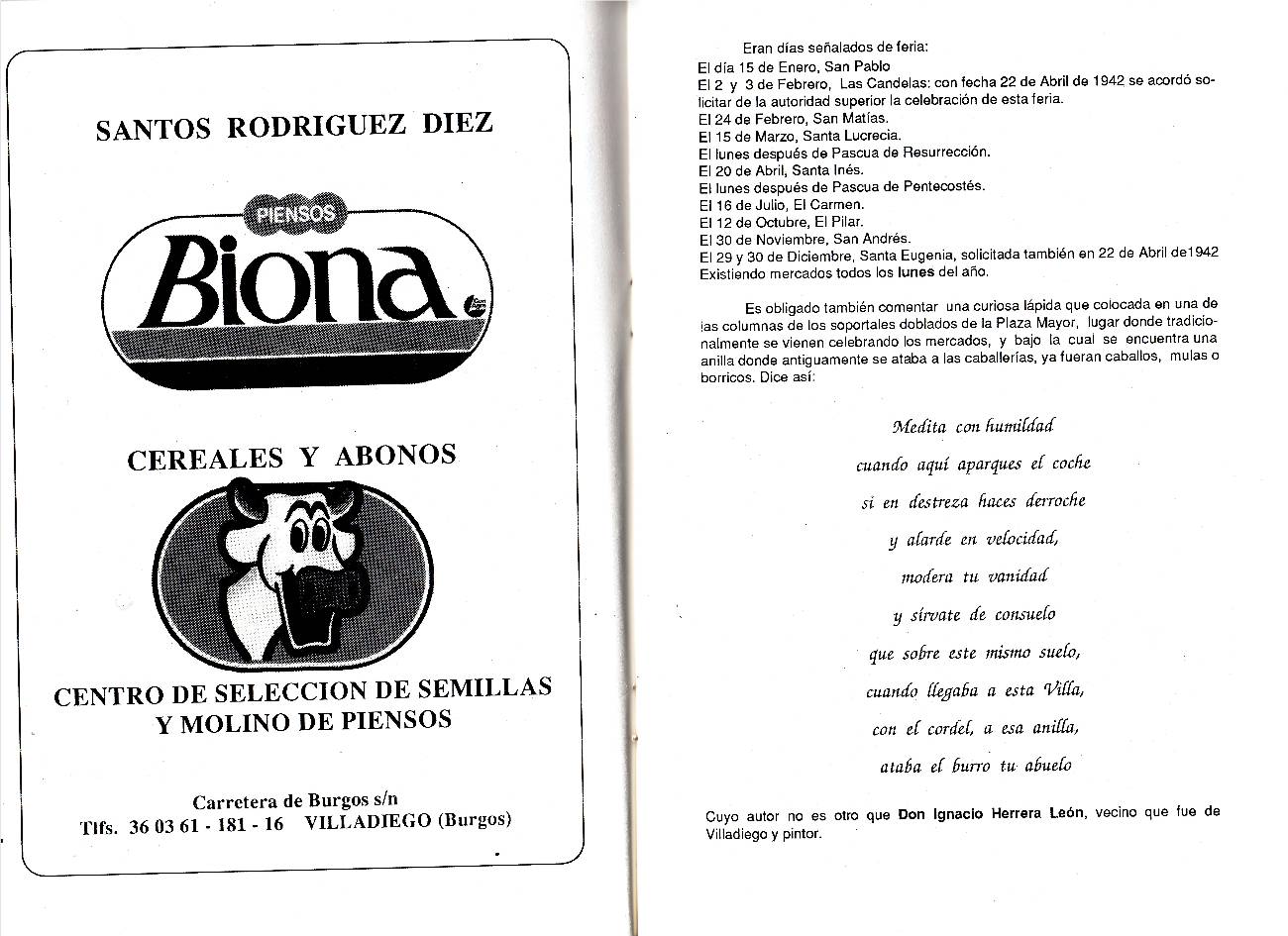 SANTOS RODRIGUEZ DIEZ

PIENSOS
Biona

CEREALES Y ABONOS

CENTRO DE SELECCION DE SEMILLAS Y MOLINO DE PIENSOS

Carretera de Burgos s/n
Tlfs. 36 03 61 - 181 - 16 VILLADIEGO (Burgos)

Eran días señalados de feria:
El día 15 de Enero, San Pablo
El 2 y 3 de Febrero, Las Candelas: con fecha 22 de Abril de 1942 se acordó solicitar de la autoridad superior la celebración de esta feria.
El 24 de Febrero, San Matías.
El 15 de Marzo, Santa Lucrecia.
El lunes después de Pascua de Resurrección.
El 20 de Abril, Santa Inés.
El lunes después de Pascua de Pentecostés.
El 16 de Julio, El Carmen.
El 12 de Octubre, El Pilar.
El 30 de Noviembre, San Andrés.
El 29 y 30 de Diciembre, Santa Eugenia, solicitada también en 22 de Abril de1942
Existiendo mercados todos los lunes del año.

Es obligado también comentar una curiosa lápida que colocada en una de las columnas de los soportales doblados de la Plaza Mayor, lugar donde tradicionalmente se vienen celebrando los mercados, y bajo la cual se encuentra una anilla donde antiguamente se ataba a las caballerías, ya fueran caballos, mulas o borricos. Dice así:

Medita con humildad
cuando aquí aparques el coche
si en destreza haces derroche
y alarde en velocidad,
modera tu vanidad
y sírvate de consuelo
que sobre este mismo suelo,
cuando llegaba a esta Villa,
con el cordel, a esa anilla,
ataba el burro tu abuelo

Cuyo autor no es otro que Don Ignacio Herrera León, vecino que fue de Villadiego y pintor.